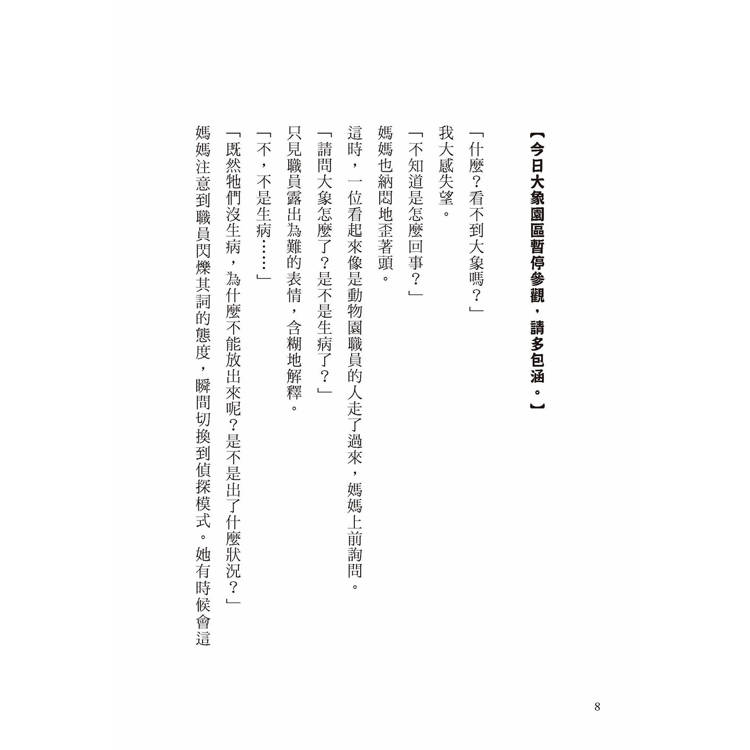 【今日大象園區暫停參觀，請多包涵。】

「什麼？看不到大象嗎？」

我大感失望。

「不知道是怎麼回事？」

媽媽也納悶地歪著頭。

這時，一位看起來像是動物園職員的人走了過來，媽媽上前詢問。

「請問大象怎麼了？是不是生病了？」

只見職員露出為難的表情，含糊地解釋。

「不，不是生病……」

「既然牠們沒生病，為什麼不能放出來呢？是不是出了什麼狀況？」

媽媽注意到職員閃爍其詞的態度，瞬間切換到偵探模式。她有時候會這

8